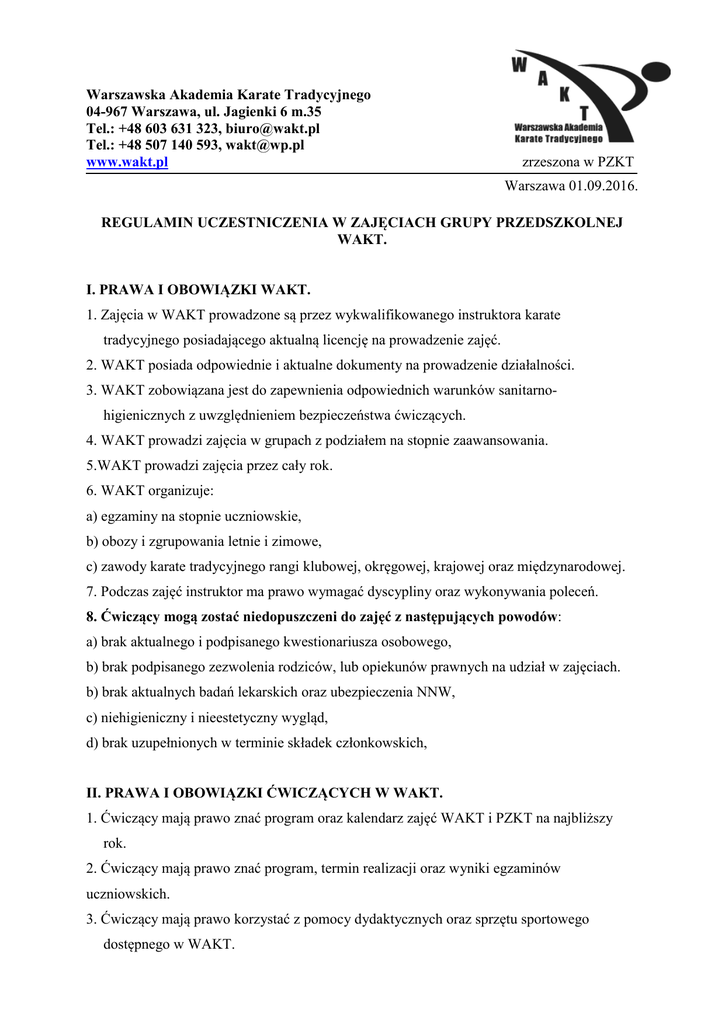 Warszawska Akademia Karate Tradycyjnego
04-967 Warszawa, ul. Jagienki 6 m.35
Tel.: +48 603 631 323, biuro@wakt.pl
Tel.: +48 507 140 593, wakt@wp.pl
www.wakt.pl

W A K T
Warszawska Akademia Karate Tradycyjnego

zrzeszona w PZKT

Warszawa 01.09.2016.

REGULAMIN UCZESTNICZENIA W ZAJĘCIACH GRUPY PRZEDSZKOLNEJ WAKT.

I. PRAWA I OBOWIĄZKI WAKT.

1. Zajęcia w WAKT prowadzone są przez wykwalifikowanego instruktora karate tradycyjnego posiadającego aktualną licencję na prowadzenie zajęć.

2. WAKT posiada odpowiednie i aktualne dokumenty na prowadzenie działalności.

3. WAKT zobowiązana jest do zapewnienia odpowiednich warunków sanitarno-higienicznych z uwzględnieniem bezpieczeństwa ćwiczących.

4. WAKT prowadzi zajęcia w grupach z podziałem na stopnie zaawansowania.

5.WAKT prowadzi zajęcia przez cały rok.

6. WAKT organizuje:

a) egzaminy na stopnie uczniowskie,

b) obozy i zgrupowania letnie i zimowe,

c) zawody karate tradycyjnego rangi klubowej, okręgowej, krajowej oraz międzynarodowej.

7. Podczas zajęć instruktor ma prawo wymagać dyscypliny oraz wykonywania poleceń.

8. Ćwiczący mogą zostać niedopuszczeni do zajęć z następujących powodów:

a) brak aktualnego i podpisanego kwestionariusza osobowego,

b) brak podpisanego zezwolenia rodziców, lub opiekunów prawnych na udział w zajęciach.

b) brak aktualnych badań lekarskich oraz ubezpieczenia NNW,

c) niehigieniczny i nieestetyczny wygląd,

d) brak uzupełnionych w terminie składek członkowskich,

II. PRAWA I OBOWIĄZKI ĆWICZĄCYCH W WAKT.

1. Ćwiczący mają prawo znać program oraz kalendarz zajęć WAKT i PZKT na najbliższy rok.

2. Ćwiczący mają prawo znać program, termin realizacji oraz wyniki egzaminów uczniowskich.

3. Ćwiczący mają prawo korzystać z pomocy dydaktycznych oraz sprzętu sportowego dostępnego w WAKT.